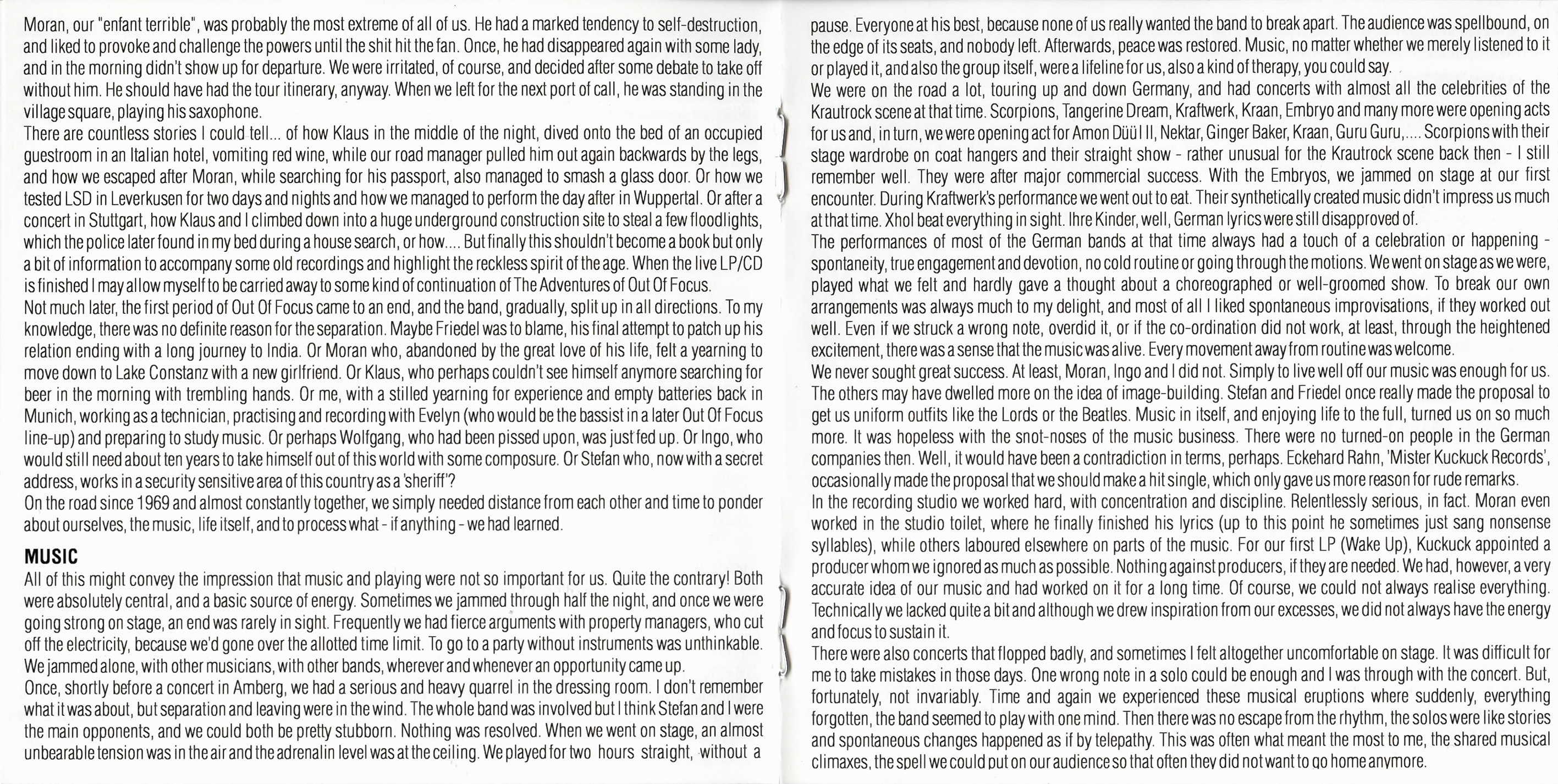 Moran, our "enfant terrible", was probably the most extreme of all of us. He had a marked tendency to self-destruction, and liked to provoke and challenge the powers until the shit hit the fan. Once, he had disappeared again with some lady, and in the morning didn't show up for departure. We were irritated, of course, and decided after some debate to take off without him. He should have had the tour itinerary, anyway. When we left for the next port of call, he was standing in the village square, playing his saxophone.
There are countless stories I could tell... of how Klaus in the middle of the night, dived onto the bed of an occupied guestroom in an Italian hotel, vomiting red wine, while our road manager pulled him out again backwards by the legs, and how we escaped after Moran, while searching for his passport, also managed to smash a glass door. Or how we tested LSD in Leverkusen for two days and nights and how we managed to perform the day after in Wuppertal. Or after a concert in Stuttgart, how Klaus and I climbed down into a huge underground construction site to steal a few floodlights, which the police later found in my bed during a house search, or how.... But finally this shouldn't become a book but only a bit of information to accompany some old recordings and highlight the reckless spirit of the age. When the live LP/CD is finished I may allow myself to be carried away to some kind of continuation of The Adventures of Out Of Focus.
Not much later, the first period of Out Of Focus came to an end, and the band, gradually, split up in all directions. To my knowledge, there was no definite reason for the separation. Maybe Friedel was to blame, his final attempt to patch up his relation ending with a long journey to India. Or Moran who, abandoned by the great love of his life, felt a yearning to move down to Lake Constanz with a new girlfriend. Or Klaus, who perhaps couldn't see himself anymore searching for beer in the morning with trembling hands. Or me, with a stilled yearning for experience and empty batteries back in Munich, working as a technician, practising and recording with Evelyn (who would be the bassist in a later Out Of Focus line-up) and preparing to study music. Or perhaps Wolfgang, who had been pissed upon, was just fed up. Or Ingo, who would still need about ten years to take himself out of this world with some composure. Or Stefan who, now with a secret address, works in a security sensitive area of this country as a 'sheriff'?
On the road since 1969 and almost constantly together, we simply needed distance from each other and time to ponder about ourselves, the music, life itself, and to process what - if anything - we had learned.

MUSIC
All of this might convey the impression that music and playing were not so important for us. Quite the contrary! Both were absolutely central, and a basic source of energy. Sometimes we jammed through half the night, and once we were going strong on stage, an end was rarely in sight. Frequently we had fierce arguments with property managers, who cut off the electricity, because we'd gone over the allotted time limit. To go to a party without instruments was unthinkable. We jammed alone, with other musicians, with other bands, wherever and whenever an opportunity came up.
Once, shortly before a concert in Amberg, we had a serious and heavy quarrel in the dressing room. I don't remember what it was about, but separation and leaving were in the wind. The whole band was involved but I think Stefan and I were the main opponents, and we could both be pretty stubborn. Nothing was resolved. When we went on stage, an almost unbearable tension was in the air and the adrenalin level was at the ceiling. We played for two hours straight, without a pause. Everyone at his best, because none of us really wanted the band to break apart. The audience was spellbound, on the edge of its seats, and nobody left. Afterwards, peace was restored. Music, no matter whether we merely listened to it or played it, and also the group itself, were a lifeline for us, also a kind of therapy, you could say.
We were on the road a lot, touring up and down Germany, and had concerts with almost all the celebrities of the Krautrock scene at that time. Scorpions, Tangerine Dream, Kraftwerk, Kraan, Embryo and many more were opening acts for us and, in turn, we were opening act for Amon Düül II, Nektar, Ginger Baker, Kraan, Guru Guru,.... Scorpions with their stage wardrobe on coat hangers and their straight show - rather unusual for the Krautrock scene back then - I still remember well. They were after major commercial success. With the Embryos, we jammed on stage at our first encounter. During Kraftwerk's performance we went out to eat. Their synthetically created music didn't impress us much at that time. Xhol beat everything in sight. Ihre Kinder, well, German lyrics were still disapproved of.
The performances of most of the German bands at that time always had a touch of a celebration or happening - spontaneity, true engagement and devotion, no cold routine or going through the motions. We went on stage as we were, played what we felt and hardly gave a thought about a choreographed or well-groomed show. To break our own arrangements was always much to my delight, and most of all I liked spontaneous improvisations, if they worked out well. Even if we struck a wrong note, overdid it, or if the co-ordination did not work, at least, through the heightened excitement, there was a sense that the music was alive. Every movement away from routine was welcome.
We never sought great success. At least, Moran, Ingo and I did not. Simply to live well off our music was enough for us. The others may have dwelled more on the idea of image-building. Stefan and Friedel once really made the proposal to get us uniform outfits like the Lords or the Beatles. Music in itself, and enjoying life to the full, turned us on so much more. It was hopeless with the snot-noses of the music business. There were no turned-on people in the German companies then. Well, it would have been a contradiction in terms, perhaps. Eckehard Rahn, 'Mister Kuckuck Records', occasionally made the proposal that we should make a hit single, which only gave us more reason for rude remarks.
In the recording studio we worked hard, with concentration and discipline. Relentlessly serious, in fact. Moran even worked in the studio toilet, where he finally finished his lyrics (up to this point he sometimes just sang nonsense syllables), while others laboured elsewhere on parts of the music. For our first LP (Wake Up), Kuckuck appointed a producer whom we ignored as much as possible. Nothing against producers, if they are needed. We had, however, a very accurate idea of our music and had worked on it for a long time. Of course, we could not always realise everything. Technically we lacked quite a bit and although we drew inspiration from our excesses, we did not always have the energy and focus to sustain it.
There were also concerts that flopped badly, and sometimes I felt altogether uncomfortable on stage. It was difficult for me to take mistakes in those days. One wrong note in a solo could be enough and I was through with the concert. But, fortunately, not invariably. Time and again we experienced these musical eruptions where suddenly, everything forgotten, the band seemed to play with one mind. Then there was no escape from the rhythm, the solos were like stories and spontaneous changes happened as if by telepathy. This was often what meant the most to me, the shared musical climaxes, the spell we could put on our audience so that often they did not want to go home anymore.